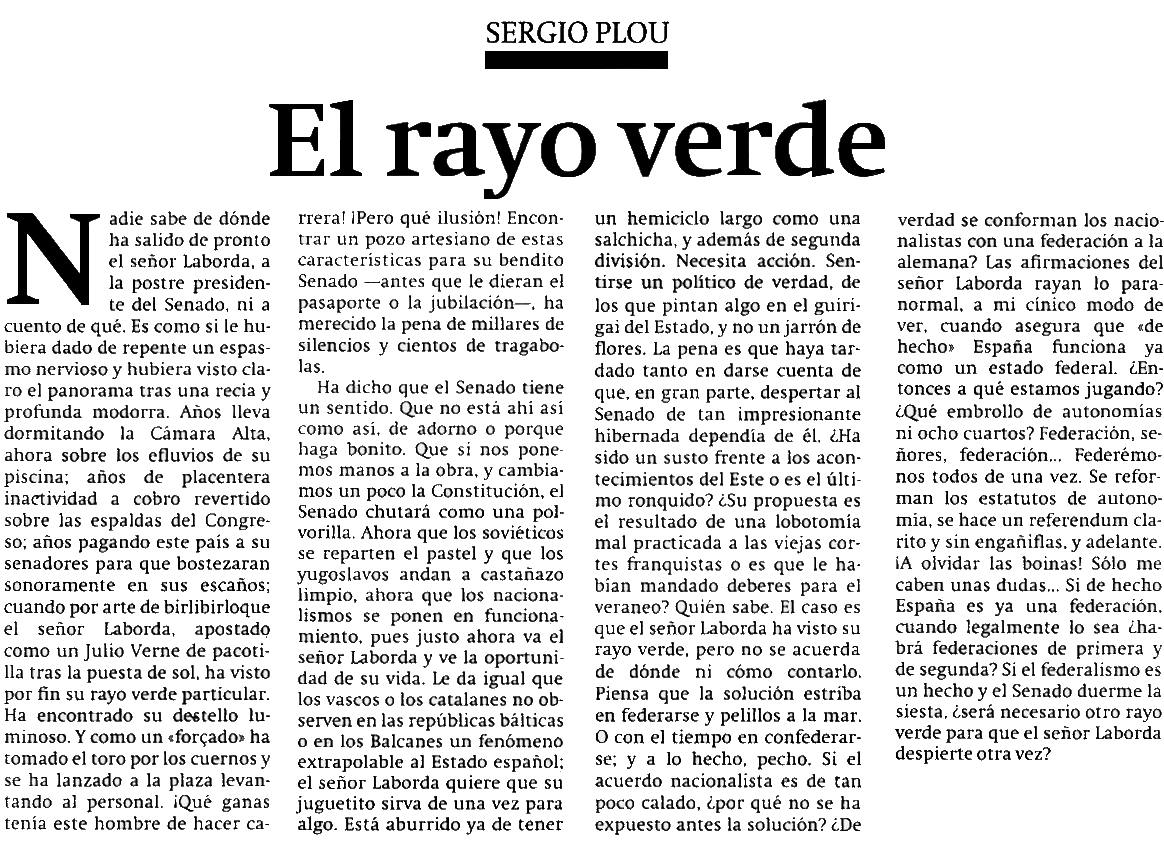 SERGIO PLOU

El rayo verde

Nadie sabe de dónde ha salido de pronto el señor Laborda, a la postre presidente del Senado, ni a cuento de qué. Es como si le hubiera dado de repente un espasmo nervioso y hubiera visto claro el panorama tras una recia y profunda modorra. Años lleva dormitando la Cámara Alta, ahora sobre los efluvios de su piscina; años de placentera inactividad a cobro revertido sobre las espaldas del Congreso; años pagando este país a su senadores para que bostezaran sonoramente en sus escaños; cuando por arte de birlibirloque el señor Laborda, apostado como un Julio Verne de pacotilla tras la puesta de sol, ha visto por fin su rayo verde particular. Ha encontrado su destello luminoso. Y como un «forçado» ha tomado el toro por los cuernos y se ha lanzado a la plaza levantando al personal. ¡Qué ganas tenía este hombre de hacer carrera! ¡Pero qué ilusión! Encontrar un pozo artesiano de estas características para su bendito Senado —antes que le dieran el pasaporte o la jubilación—, ha merecido la pena de millares de silencios y cientos de tragabolas.

Ha dicho que el Senado tiene un sentido. Que no está ahí así como así, de adorno o porque haga bonito. Que si nos ponemos manos a la obra, y cambiamos un poco la Constitución, el Senado chutará como una polvorilla. Ahora que los soviéticos se reparten el pastel y que los yugoslavos andan a castañazo limpio, ahora que los nacionalismos se ponen en funcionamiento, pues justo ahora va el señor Laborda y ve la oportunidad de su vida. Le da igual que los vascos o los catalanes no observen en las repúblicas bálticas o en los Balcanes un fenómeno extrapolable al Estado español; el señor Laborda quiere que su juguetito sirva de una vez para algo. Está aburrido ya de tener un hemiciclo largo como una salchicha, y además de segunda división. Necesita acción. Sentirse un político de verdad, de los que pintan algo en el guirigai del Estado, y no un jarrón de flores. La pena es que haya tardado tanto en darse cuenta de que, en gran parte, despertar al Senado de tan impresionante hibernada dependía de él. ¿Ha sido un susto frente a los acontecimientos del Este o es el último ronquido? ¿Su propuesta es el resultado de una lobotomía mal practicada a las viejas cortes franquistas o es que le habían mandado deberes para el veraneo? Quién sabe. El caso es que el señor Laborda ha visto su rayo verde, pero no se acuerda de dónde ni cómo contarlo. Piensa que la solución estriba en federarse y pelillos a la mar. O con el tiempo en confederarse; y a lo hecho, pecho. Si el acuerdo nacionalista es de tan poco calado, ¿por qué no se ha expuesto antes la solución? ¿De verdad se conforman los nacionalistas con una federación a la alemana? Las afirmaciones del señor Laborda rayan lo paranormal, a mi cínico modo de ver, cuando asegura que «de hecho» España funciona ya como un estado federal. ¿Entonces a qué estamos jugando? ¿Qué embrollo de autonomías ni ocho cuartos? Federación, señores, federación... Federémonos todos de una vez. Se reforman los estatutos de autonomía, se hace un referendum clarito y sin engañiflas, y adelante. ¡A olvidar las boinas! Sólo me caben unas dudas... Si de hecho España es ya una federación, cuando legalmente lo sea ¿habrá federaciones de primera y de segunda? Si el federalismo es un hecho y el Senado duerme la siesta, ¿será necesario otro rayo verde para que el señor Laborda despierte otra vez?